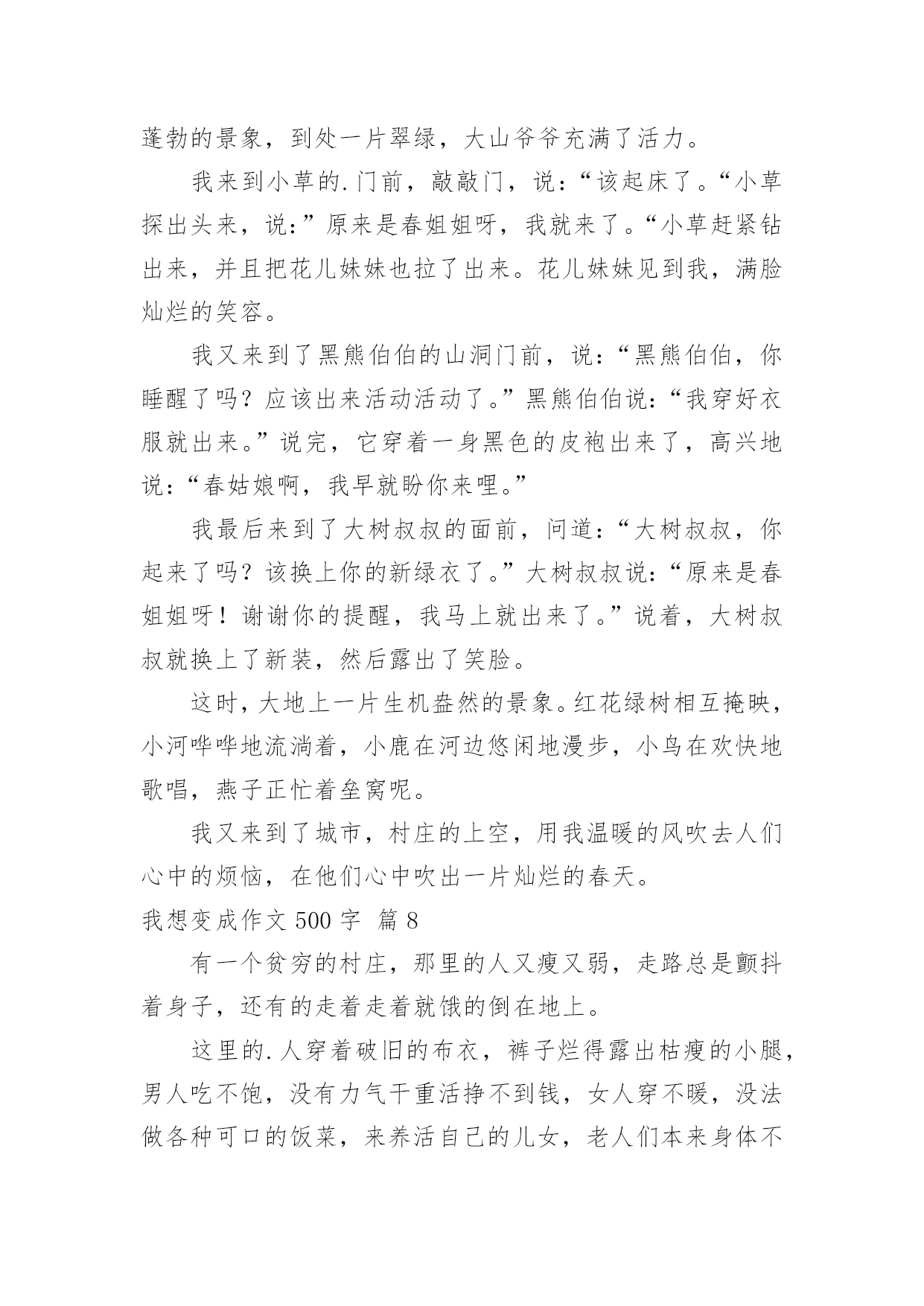 蓬勃的景象，到处一片翠绿，大山爷爷充满了活力。

我来到小草的.门前，敲敲门，说：“该起床了。“小草探出头来，说：”原来是春姐姐呀，我就来了。“小草赶紧钻出来，并且把花儿妹妹也拉了出来。花儿妹妹见到我，满脸灿烂的笑容。

我又来到了黑熊伯伯的山洞门前，说：“黑熊伯伯，你睡醒了吗？应该出来活动活动了。”黑熊伯伯说：“我穿好衣服就出来。”说完，它穿着一身黑色的皮袍出来了，高兴地说：“春姑娘啊，我早就盼你来哩。”

我最后来到了大树叔叔的面前，问道：“大树叔叔，你起来了吗？该换上你的新绿衣了。”大树叔叔说：“原来是春姐姐呀！谢谢你的提醒，我马上就出来了。”说着，大树叔叔就换上了新装，然后露出了笑脸。

这时，大地上一片生机盎然的景象。红花绿树相互掩映，小河哗哗地流淌着，小鹿在河边悠闲地漫步，小鸟在欢快地歌唱，燕子正忙着垒窝呢。

我又来到了城市，村庄的上空，用我温暖的风吹去人们心中的烦恼，在他们心中吹出一片灿烂的春天。

我想变成作文 500 字 篇 8

有一个贫穷的村庄，那里的人又瘦又弱，走路总是颤抖着身子，还有的走着走着就饿的倒在地上。

这里的.人穿着破旧的布衣，裤子烂得露出枯瘦的小腿，男人吃不饱，没有力气干重活挣不到钱，女人穿不暖，没法做各种可口的饭菜，来养活自己的儿女，老人们本来身体不